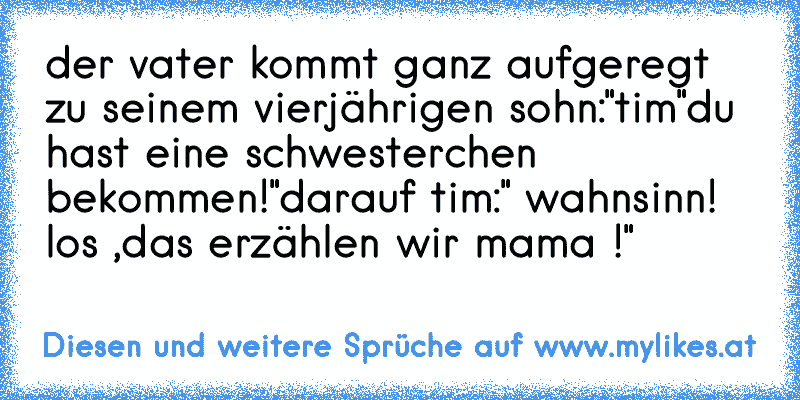 der vater kommt ganz aufgeregt zu seinem vierjährigen sohn:"tim"du hast eine schwesterchen bekommen!"darauf tim:" wahnsinn! los ,das erzählen wir mama !"

Diesen und weitere Sprüche auf www.mylikes.at